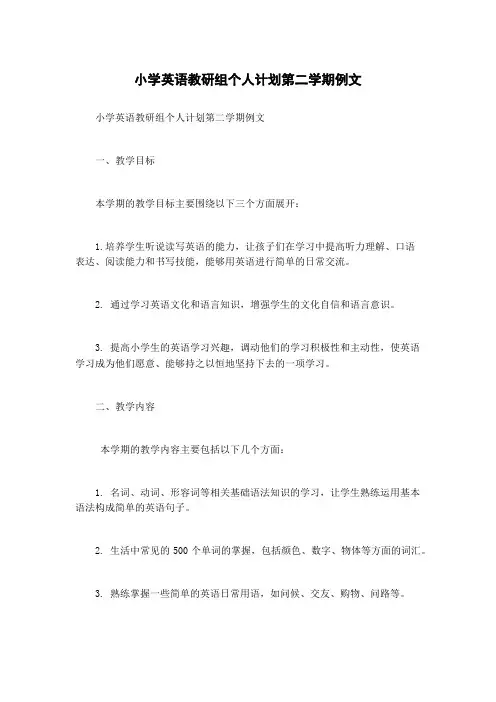 小学英语教研组个人计划第二学期例文

小学英语教研组个人计划第二学期例文

一、教学目标

本学期的教学目标主要围绕以下三个方面展开：

1. 培养学生听说读写英语的能力，让孩子们在学习中提高听力理解、口语表达、阅读能力和书写技能，能够用英语进行简单的日常交流。

2. 通过学习英语文化和语言知识，增强学生的文化自信和语言意识。

3. 提高小学生的英语学习兴趣，调动他们的学习积极性和主动性，使英语学习成为他们愿意、能够持之以恒地坚持下去的一项学习。

二、教学内容

本学期的教学内容主要包括以下几个方面：

1. 名词、动词、形容词等相关基础语法知识的学习，让学生熟练运用基本语法构成简单的英语句子。

2. 生活中常见的 500 个单词的掌握，包括颜色、数字、物体等方面的词汇。

3. 熟练掌握一些简单的英语日常用语，如问候、交友、购物、问路等。